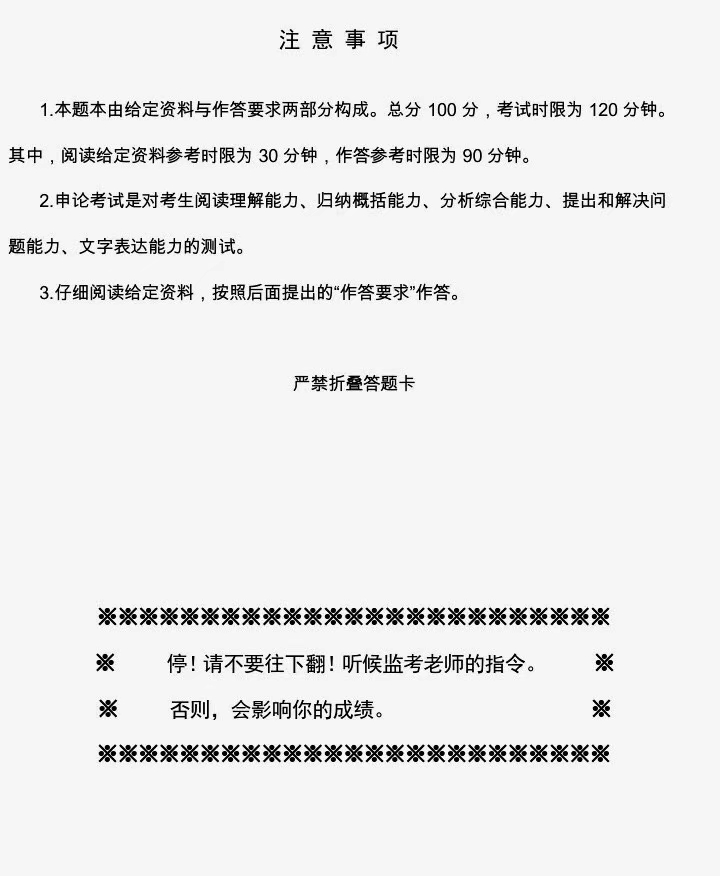 注 意 事 项

1.本题本由给定资料与作答要求两部分构成。总分 100 分，考试时限为 120 分钟。其中，阅读给定资料参考时限为 30 分钟，作答参考时限为 90 分钟。

2.申论考试是对考生阅读理解能力、归纳概括能力、分析综合能力、提出和解决问题能力、文字表达能力的测试。

3.仔细阅读给定资料，按照后面提出的“作答要求”作答。

严禁折叠答题卡

※※※※※※※※※※※※※※※※※※※※※※※※※

※ 停！请不要往下翻！听候监考老师的指令。 ※

※ 否则，会影响你的成绩。 ※

※※※※※※※※※※※※※※※※※※※※※※※※※